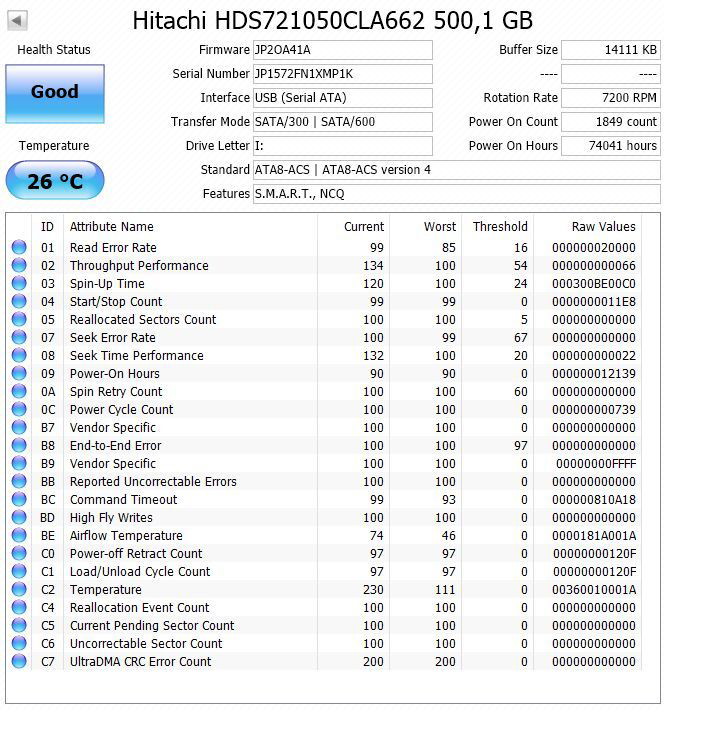 Hitachi HDS721050CLA662 500,1 GB

Health Status
Good
Temperature
26 °C

Firmware JP2OA41A
Serial Number JP1572FN1XMP1K
Interface USB (Serial ATA)
Transfer Mode SATA/300 | SATA/600
Drive Letter I:
Standard ATA8-ACS | ATA8-ACS version 4
Features S.M.A.R.T., NCQ

Buffer Size 14111 KB
---- ----
Rotation Rate 7200 RPM
Power On Count 1849 count
Power On Hours 74041 hours

| ID | Attribute Name | Current | Worst | Threshold | Raw Values |
|---|---|---|---|---|---|
| 01 | Read Error Rate | 99 | 85 | 16 | 000000020000 |
| 02 | Throughput Performance | 134 | 100 | 54 | 000000000066 |
| 03 | Spin-Up Time | 120 | 100 | 24 | 000300BE00C0 |
| 04 | Start/Stop Count | 99 | 99 | 0 | 0000000011E8 |
| 05 | Reallocated Sectors Count | 100 | 100 | 5 | 000000000000 |
| 07 | Seek Error Rate | 100 | 99 | 67 | 000000000000 |
| 08 | Seek Time Performance | 132 | 100 | 20 | 000000000022 |
| 09 | Power-On Hours | 90 | 90 | 0 | 000000012139 |
| 0A | Spin Retry Count | 100 | 100 | 60 | 000000000000 |
| 0C | Power Cycle Count | 100 | 100 | 0 | 000000000739 |
| B7 | Vendor Specific | 100 | 100 | 0 | 000000000000 |
| B8 | End-to-End Error | 100 | 100 | 97 | 000000000000 |
| B9 | Vendor Specific | 100 | 100 | 0 | 00000000FFFF |
| BB | Reported Uncorrectable Errors | 100 | 100 | 0 | 000000000000 |
| BC | Command Timeout | 99 | 93 | 0 | 000000810A18 |
| BD | High Fly Writes | 100 | 100 | 0 | 000000000000 |
| BE | Airflow Temperature | 74 | 46 | 0 | 0000181A001A |
| C0 | Power-off Retract Count | 97 | 97 | 0 | 00000000120F |
| C1 | Load/Unload Cycle Count | 97 | 97 | 0 | 00000000120F |
| C2 | Temperature | 230 | 111 | 0 | 00360010001A |
| C4 | Reallocation Event Count | 100 | 100 | 0 | 000000000000 |
| C5 | Current Pending Sector Count | 100 | 100 | 0 | 000000000000 |
| C6 | Uncorrectable Sector Count | 100 | 100 | 0 | 000000000000 |
| C7 | UltraDMA CRC Error Count | 200 | 200 | 0 | 000000000000 |